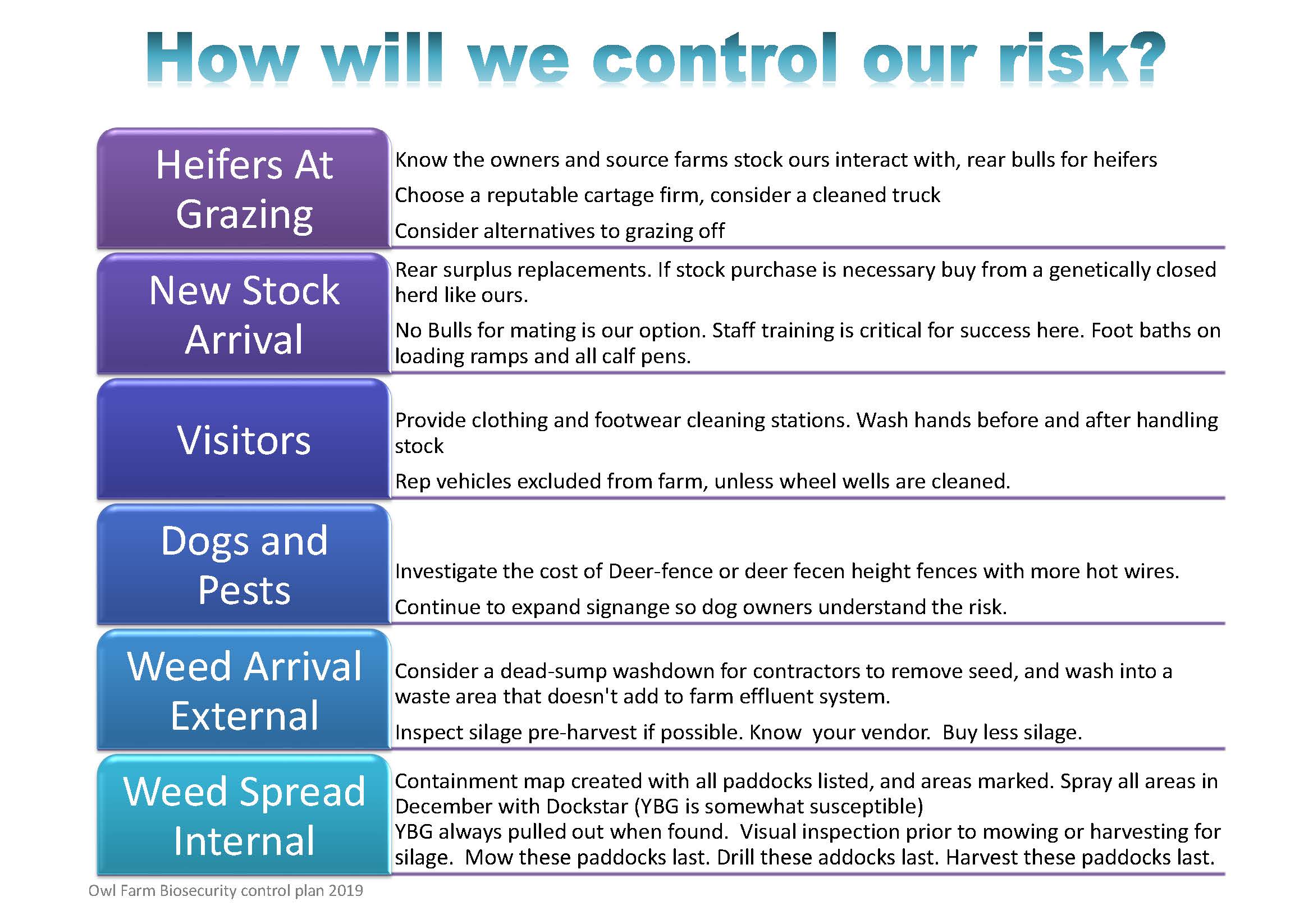 How will we control our risk?

Heifers At Grazing

Know the owners and source farms stock ours interact with, rear bulls for heifers

Choose a reputable cartage firm, consider a cleaned truck

Consider alternatives to grazing off

New Stock Arrival

Rear surplus replacements. If stock purchase is necessary buy from a genetically closed herd like ours.

No Bulls for mating is our option. Staff training is critical for success here. Foot baths on loading ramps and all calf pens.

Visitors

Provide clothing and footwear cleaning stations. Wash hands before and after handling stock

Rep vehicles excluded from farm, unless wheel wells are cleaned.

Dogs and Pests

Investigate the cost of Deer-fence or deer fecen height fences with more hot wires.

Continue to expand signange so dog owners understand the risk.

Weed Arrival External

Consider a dead-sump washdown for contractors to remove seed, and wash into a waste area that doesn't add to farm effluent system.

Inspect silage pre-harvest if possible. Know your vendor. Buy less silage.

Weed Spread Internal

Containment map created with all paddocks listed, and areas marked. Spray all areas in December with Dockstar (YBG is somewhat susceptible)
YBG always pulled out when found. Visual inspection prior to mowing or harvesting for silage. Mow these paddocks last. Drill these addocks last. Harvest these paddocks last.

Owl Farm Biosecurity control plan 2019